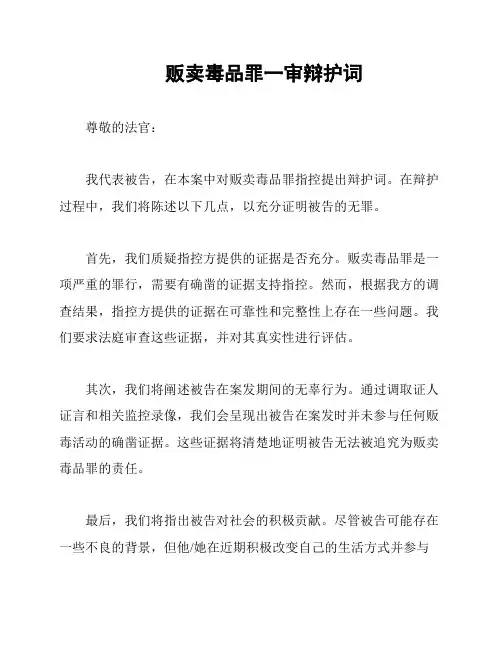 贩卖毒品罪一审辩护词

尊敬的法官：

我代表被告，在本案中对贩卖毒品罪指控提出辩护词。在辩护过程中，我们将陈述以下几点，以充分证明被告的无罪。

首先，我们质疑指控方提供的证据是否充分。贩卖毒品罪是一项严重的罪行，需要有确凿的证据支持指控。然而，根据我方的调查结果，指控方提供的证据在可靠性和完整性上存在一些问题。我们要求法庭审查这些证据，并对其真实性进行评估。

其次，我们将阐述被告在案发期间的无辜行为。通过调取证人证言和相关监控录像，我们会呈现出被告在案发时并未参与任何贩毒活动的确凿证据。这些证据将清楚地证明被告无法被追究为贩卖毒品罪的责任。

最后，我们将指出被告对社会的积极贡献。尽管被告可能存在一些不良的背景，但他/她在近期积极改变自己的生活方式并参与